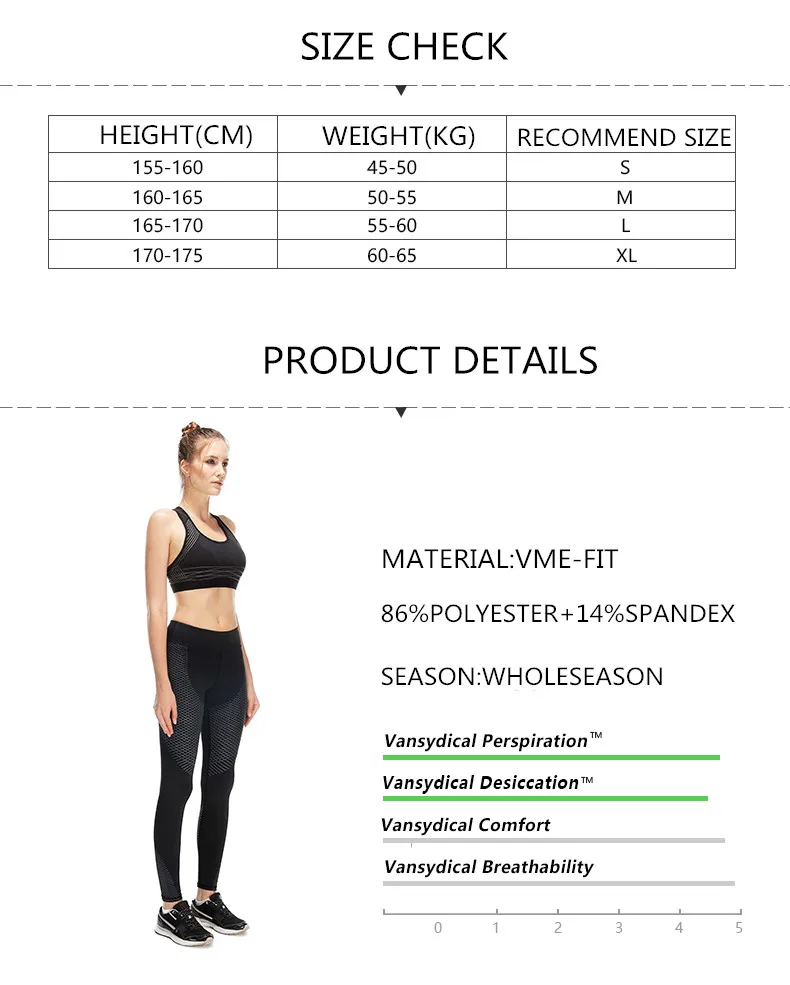 SIZE CHECK

| HEIGHT(CM) | WEIGHT(KG) | RECOMMEND SIZE |
|---|---|---|
| 155-160 | 45-50 | S |
| 160-165 | 50-55 | M |
| 165-170 | 55-60 | L |
| 170-175 | 60-65 | XL |

PRODUCT DETAILS

MATERIAL:VME-FIT

86%POLYESTER+14%SPANDEX

SEASON:WHOLESEASON

Vansydical Perspiration™

Vansydical Desiccation™

Vansydical Comfort

Vansydical Breathability

0 1 2 3 4 5